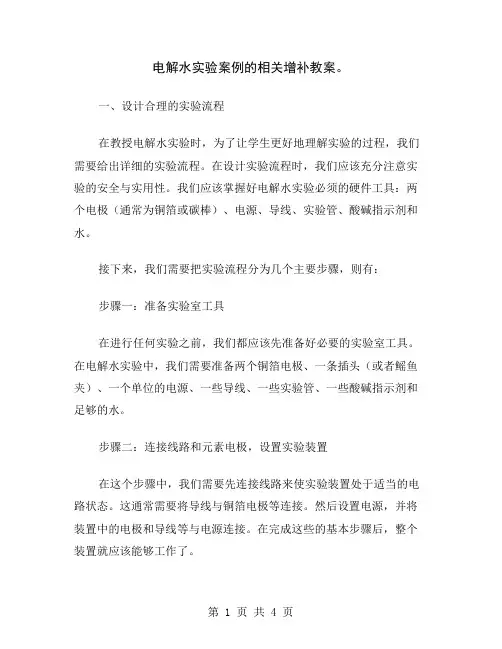 电解水实验案例的相关增补教案。

一、设计合理的实验流程

在教授电解水实验时，为了让学生更好地理解实验的过程，我们需要给出详细的实验流程。在设计实验流程时，我们应该充分注意实验的安全与实用性。我们应该掌握好电解水实验必须的硬件工具：两个电极（通常为铜箔或碳棒）、电源、导线、实验管、酸碱指示剂和水。

接下来，我们需要把实验流程分为几个主要步骤，则有：

步骤一：准备实验室工具

在进行任何实验之前，我们都应该先准备好必要的实验室工具。在电解水实验中，我们需要准备两个铜箔电极、一条插头（或者鳄鱼夹）、一个单位的电源、一些导线、一些实验管、一些酸碱指示剂和足够的水。

步骤二：连接线路和元素电极，设置实验装置

在这个步骤中，我们需要先连接线路来使实验装置处于适当的电路状态。这通常需要将导线与铜箔电极等连接。然后设置电源，并将装置中的电极和导线等与电源连接。在完成这些的基本步骤后，整个装置就应该能够工作了。

第 1 页 共 4 页